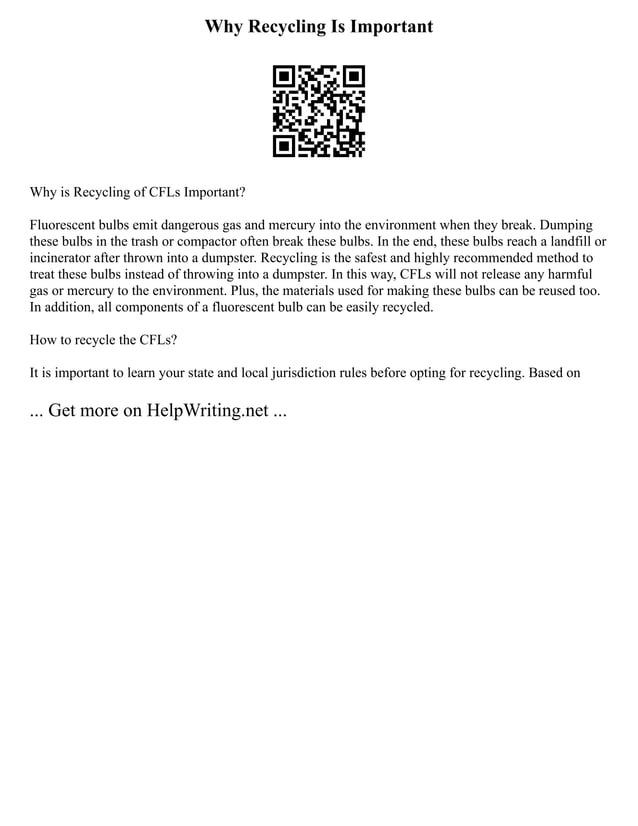 Why Recycling Is Important

Why is Recycling of CFLs Important?

Fluorescent bulbs emit dangerous gas and mercury into the environment when they break. Dumping these bulbs in the trash or compactor often break these bulbs. In the end, these bulbs reach a landfill or incinerator after thrown into a dumpster. Recycling is the safest and highly recommended method to treat these bulbs instead of throwing into a dumpster. In this way, CFLs will not release any harmful gas or mercury to the environment. Plus, the materials used for making these bulbs can be reused too. In addition, all components of a fluorescent bulb can be easily recycled.

How to recycle the CFLs?

It is important to learn your state and local jurisdiction rules before opting for recycling. Based on

... Get more on HelpWriting.net ...